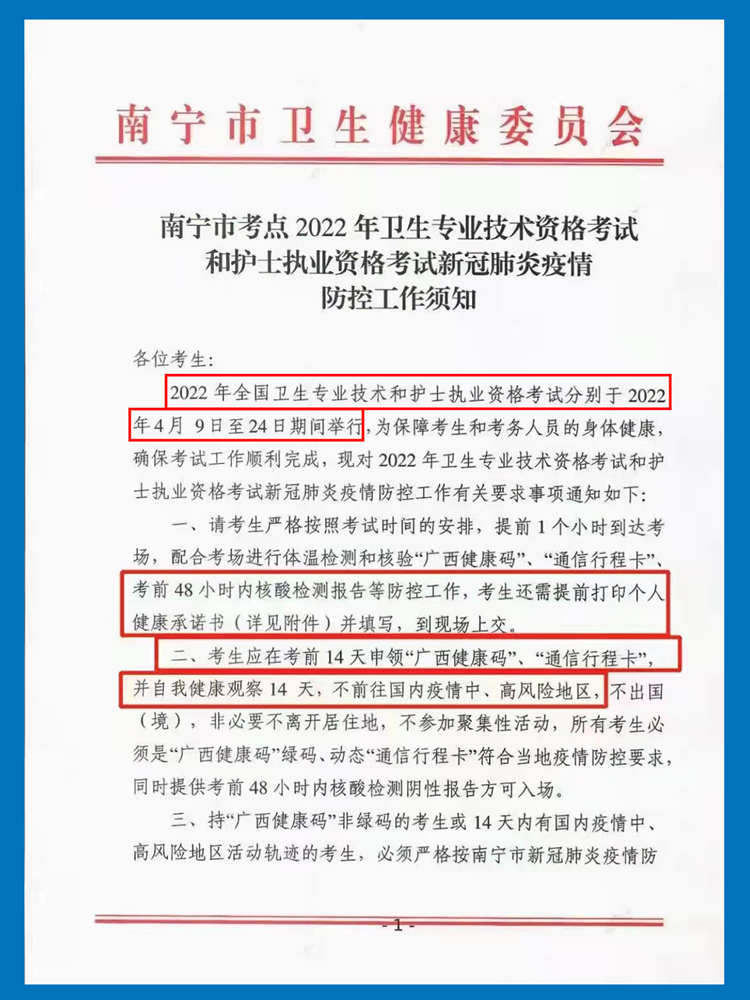 南宁市卫生健康委员会

南宁市考点 2022 年卫生专业技术资格考试和护士执业资格考试新冠肺炎疫情防控工作须知

各位考生：

2022 年全国卫生专业技术和护士执业资格考试分别于 2022 年 4 月 9 日至 24 日期间举行，为保障考生和考务人员的身体健康，确保考试工作顺利完成，现对 2022 年卫生专业技术资格考试和护士执业资格考试新冠肺炎疫情防控工作有关要求事项通知如下：

一、请考生严格按照考试时间的安排，提前 1 个小时到达考场，配合考场进行体温检测和核验“广西健康码”、“通信行程卡”、考前 48 小时内核酸检测报告等防控工作，考生还需提前打印个人健康承诺书（详见附件）并填写，到现场上交。

二、考生应在考前 14 天申领“广西健康码”、“通信行程卡”，并自我健康观察 14 天，不前往国内疫情中、高风险地区，不出国（境），非必要不离开居住地，不参加聚集性活动，所有考生必须是“广西健康码”绿码、动态“通信行程卡”符合当地疫情防控要求，同时提供考前 48 小时内核酸检测阴性报告方可入场。

三、持“广西健康码”非绿码的考生或 14 天内有国内疫情中、高风险地区活动轨迹的考生，必须严格按南宁市新冠肺炎疫情防

- 1 -